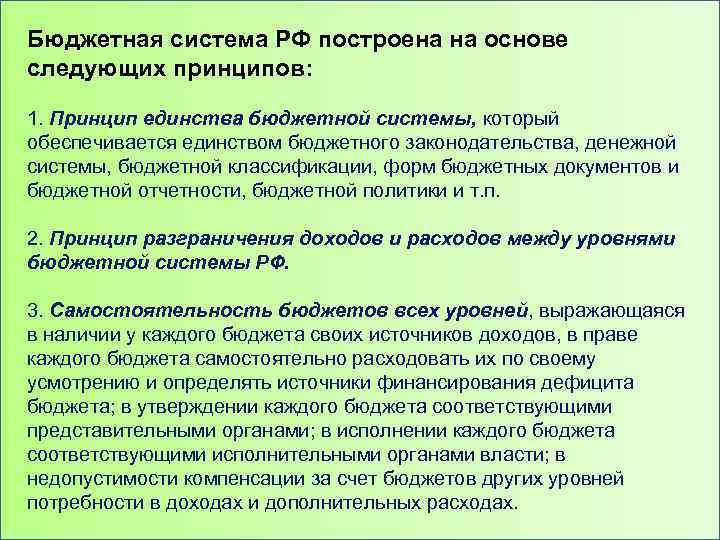 Бюджетная система РФ построена на основе следующих принципов:

1. Принцип единства бюджетной системы, который обеспечивается единством бюджетного законодательства, денежной системы, бюджетной классификации, форм бюджетных документов и бюджетной отчетности, бюджетной политики и т.п.

2. Принцип разграничения доходов и расходов между уровнями бюджетной системы РФ.

3. Самостоятельность бюджетов всех уровней, выражающаяся в наличии у каждого бюджета своих источников доходов, в праве каждого бюджета самостоятельно расходовать их по своему усмотрению и определять источники финансирования дефицита бюджета; в утверждении каждого бюджета соответствующими представительными органами; в исполнении каждого бюджета соответствующими исполнительными органами власти; в недопустимости компенсации за счет бюджетов других уровней потребности в доходах и дополнительных расходах.